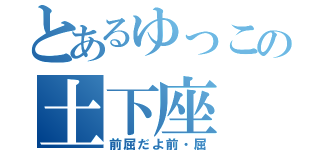 とあるゆっこの
土下座
前屈だよ前・屈